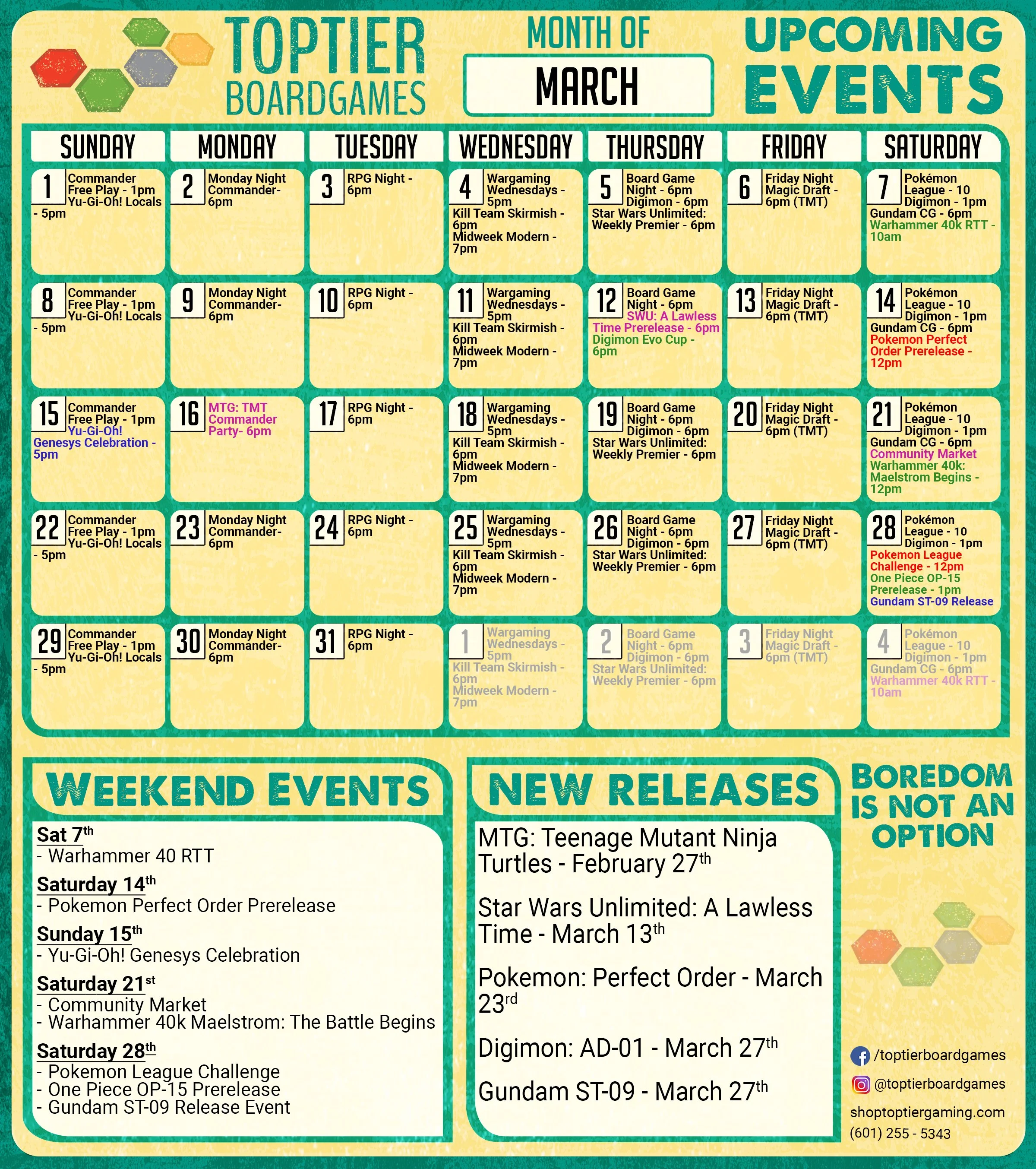 TOPTIER BOARDGAMES

MONTH OF
MARCH

UPCOMING EVENTS

| SUNDAY | MONDAY | TUESDAY | WEDNESDAY | THURSDAY | FRIDAY | SATURDAY |
|---|---|---|---|---|---|---|
| 1 Commander Free Play - 1pm Yu-Gi-Oh! Locals - 5pm | 2 Monday Night Commander- 6pm | 3 RPG Night - 6pm | 4 Wargaming Wednesdays - 5pm Kill Team Skirmish - 6pm Midweek Modern - 7pm | 5 Board Game Night - 6pm Digimon - 6pm Star Wars Unlimited: Weekly Premier - 6pm | 6 Friday Night Magic Draft - 6pm (TMT) | 7 Pokémon League - 10 Digimon - 1pm Gundam CG - 6pm Warhammer 40k RTT - 10am |
| 8 Commander Free Play - 1pm Yu-Gi-Oh! Locals - 5pm | 9 Monday Night Commander- 6pm | 10 RPG Night - 6pm | 11 Wargaming Wednesdays - 5pm Kill Team Skirmish - 6pm Midweek Modern - 7pm | 12 Board Game Night - 6pm SWU: A Lawless Time Prerelease - 6pm Digimon Evo Cup - 6pm | 13 Friday Night Magic Draft - 6pm (TMT) | 14 Pokémon League - 10 Digimon - 1pm Gundam CG - 6pm Pokemon Perfect Order Prerelease - 12pm |
| 15 Commander Free Play - 1pm Yu-Gi-Oh! Genesys Celebration - 5pm | 16 MTG: TMT Commander Party- 6pm | 17 RPG Night - 6pm | 18 Wargaming Wednesdays - 5pm Kill Team Skirmish - 6pm Midweek Modern - 7pm | 19 Board Game Night - 6pm Digimon - 6pm Star Wars Unlimited: Weekly Premier - 6pm | 20 Friday Night Magic Draft - 6pm (TMT) | 21 Pokémon League - 10 Digimon - 1pm Gundam CG - 6pm Community Market Warhammer 40k: Maelstrom Begins - 12pm |
| 22 Commander Free Play - 1pm Yu-Gi-Oh! Locals - 5pm | 23 Monday Night Commander- 6pm | 24 RPG Night - 6pm | 25 Wargaming Wednesdays - 5pm Kill Team Skirmish - 6pm Midweek Modern - 7pm | 26 Board Game Night - 6pm Digimon - 6pm Star Wars Unlimited: Weekly Premier - 6pm | 27 Friday Night Magic Draft - 6pm (TMT) | 28 Pokémon League - 10 Digimon - 1pm Pokemon League Challenge - 12pm One Piece OP-15 Prerelease - 1pm Gundam ST-09 Release |
| 29 Commander Free Play - 1pm Yu-Gi-Oh! Locals - 5pm | 30 Monday Night Commander- 6pm | 31 RPG Night - 6pm | 1 Wargaming Wednesdays - 5pm Kill Team Skirmish - 6pm Midweek Modern - 7pm | 2 Board Game Night - 6pm Digimon - 6pm Star Wars Unlimited: Weekly Premier - 6pm | 3 Friday Night Magic Draft - 6pm (TMT) | 4 Pokémon League - 10 Digimon - 1pm Gundam CG - 6pm Warhammer 40k RTT - 10am |

WEEKEND EVENTS

Sat 7th
- Warhammer 40 RTT
Saturday 14th
- Pokemon Perfect Order Prerelease
Sunday 15th
- Yu-Gi-Oh! Genesys Celebration
Saturday 21st
- Community Market
- Warhammer 40k Maelstrom: The Battle Begins
Saturday 28th
- Pokemon League Challenge
- One Piece OP-15 Prerelease
- Gundam ST-09 Release Event

NEW RELEASES

MTG: Teenage Mutant Ninja Turtles - February 27th

Star Wars Unlimited: A Lawless Time - March 13th

Pokemon: Perfect Order - March 23rd

Digimon: AD-01 - March 27th

Gundam ST-09 - March 27th

BOREDOM IS NOT AN OPTION

/toptierboardgames
@toptierboardgames
shoptoptiergaming.com
(601) 255 - 5343